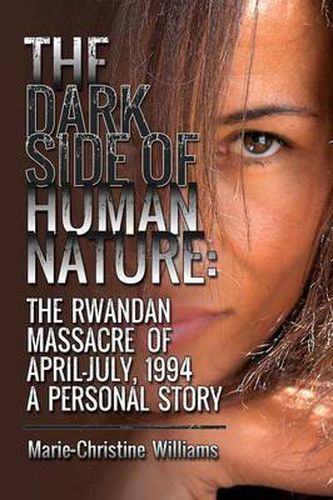 THE DARK SIDE OF HUMAN NATURE:

THE RWANDAN MASSACRE OF APRIL-JULY, 1994 A PERSONAL STORY

Marie-Christine Williams